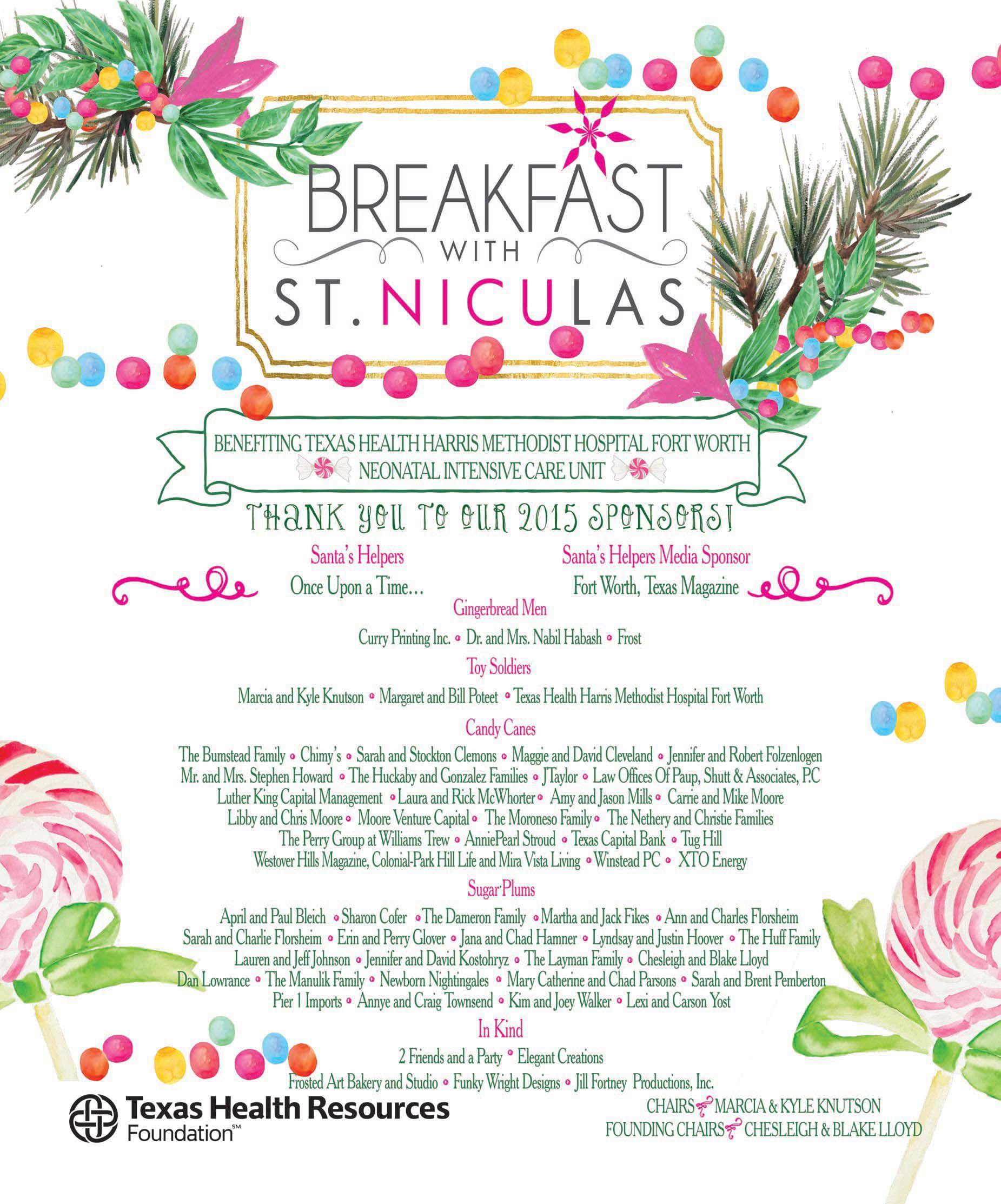 BREAKFAST WITH ST. NICULAS

BENEFITING TEXAS HEALTH HARRIS METHODIST HOSPITAL FORT WORTH NEONATAL INTENSIVE CARE UNIT

THANK YOU TO OUR 2015 SPONSORS!

Santa's Helpers
Once Upon a Time...

Santa's Helpers Media Sponsor
Fort Worth, Texas Magazine

Gingerbread Men
Curry Printing Inc. • Dr. and Mrs. Nabil Habash • Frost

Toy Soldiers
Marcia and Kyle Knutson • Margaret and Bill Poteet • Texas Health Harris Methodist Hospital Fort Worth

Candy Canes
The Bumstead Family • Chimy's • Sarah and Stockton Clemons • Maggie and David Cleveland • Jennifer and Robert Folzenlogen
Mr. and Mrs. Stephen Howard • The Huckaby and Gonzalez Families • JTaylor • Law Offices Of Paup, Shutt & Associates, P.C
Luther King Capital Management • Laura and Rick McWhorter • Amy and Jason Mills • Carrie and Mike Moore
Libby and Chris Moore • Moore Venture Capital • The Moroneso Family • The Nethery and Christie Families
The Perry Group at Williams Trew • AnniePearl Stroud • Texas Capital Bank • Tug Hill
Westover Hills Magazine, Colonial-Park Hill Life and Mira Vista Living • Winstead PC • XTO Energy

Sugar Plums
April and Paul Bleich • Sharon Cofer • The Dameron Family • Martha and Jack Fikes • Ann and Charles Florsheim
Sarah and Charlie Florsheim • Erin and Perry Glover • Jana and Chad Hamner • Lyndsay and Justin Hoover • The Huff Family
Lauren and Jeff Johnson • Jennifer and David Kostohryz • The Layman Family • Chesleigh and Blake Lloyd
Dan Lowrance • The Manulik Family • Newborn Nightingales • Mary Catherine and Chad Parsons • Sarah and Brent Pemberton
Pier 1 Imports • Annye and Craig Townsend • Kim and Joey Walker • Lexi and Carson Yost

In Kind
2 Friends and a Party • Elegant Creations
Frosted Art Bakery and Studio • Funky Wright Designs • Jill Fortney Productions, Inc.

Texas Health Resources Foundation℠

CHAIRS MARCIA & KYLE KNUTSON
FOUNDING CHAIRS CHESLEIGH & BLAKE LLOYD